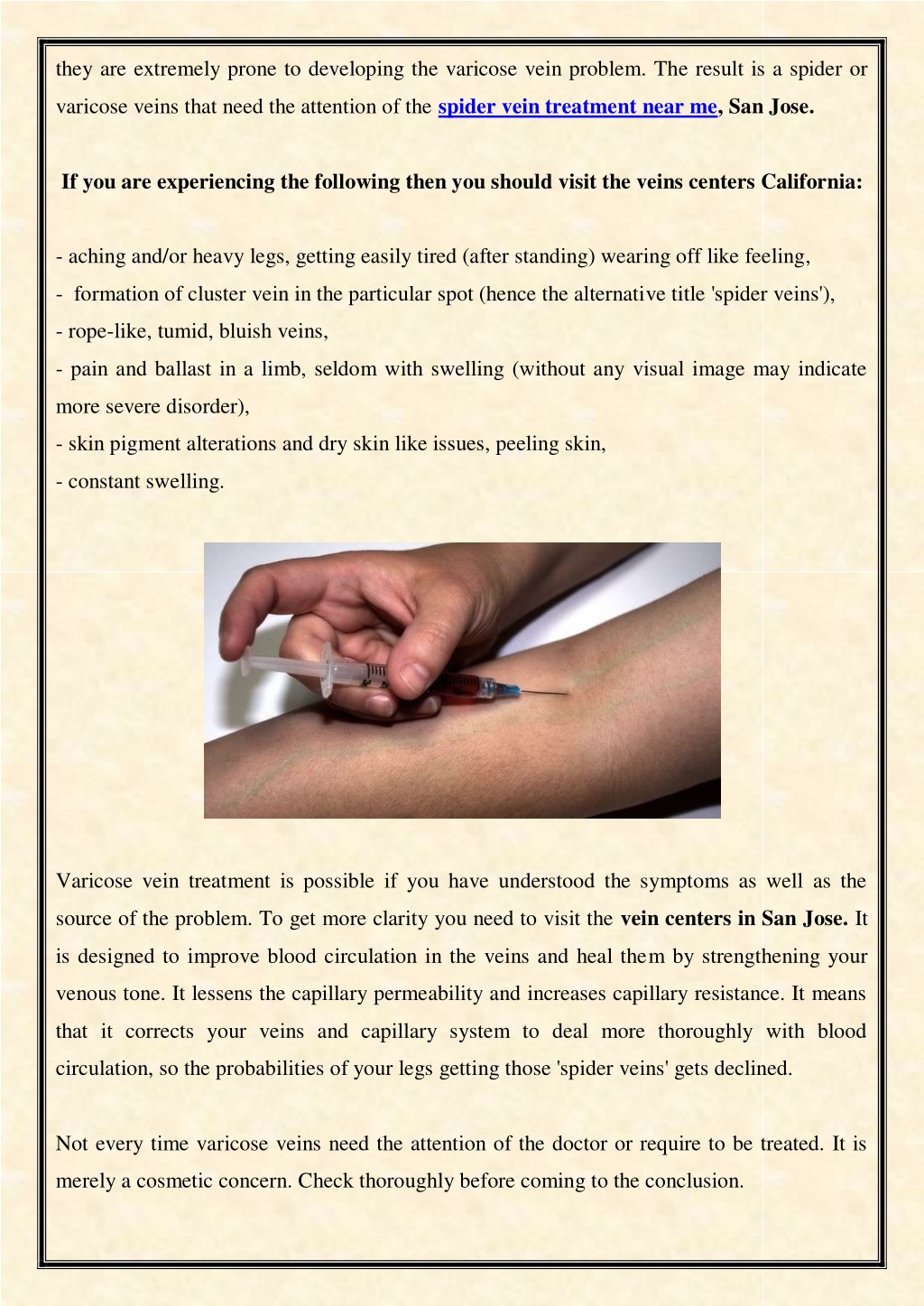 they are extremely prone to developing the varicose vein problem. The result is a spider or varicose veins that need the attention of the spider vein treatment near me, San Jose.

If you are experiencing the following then you should visit the veins centers California:

- aching and/or heavy legs, getting easily tired (after standing) wearing off like feeling,
- formation of cluster vein in the particular spot (hence the alternative title 'spider veins'),
- rope-like, tumid, bluish veins,
- pain and ballast in a limb, seldom with swelling (without any visual image may indicate more severe disorder),
- skin pigment alterations and dry skin like issues, peeling skin,
- constant swelling.

Varicose vein treatment is possible if you have understood the symptoms as well as the source of the problem. To get more clarity you need to visit the vein centers in San Jose. It is designed to improve blood circulation in the veins and heal them by strengthening your venous tone. It lessens the capillary permeability and increases capillary resistance. It means that it corrects your veins and capillary system to deal more thoroughly with blood circulation, so the probabilities of your legs getting those 'spider veins' gets declined.

Not every time varicose veins need the attention of the doctor or require to be treated. It is merely a cosmetic concern. Check thoroughly before coming to the conclusion.